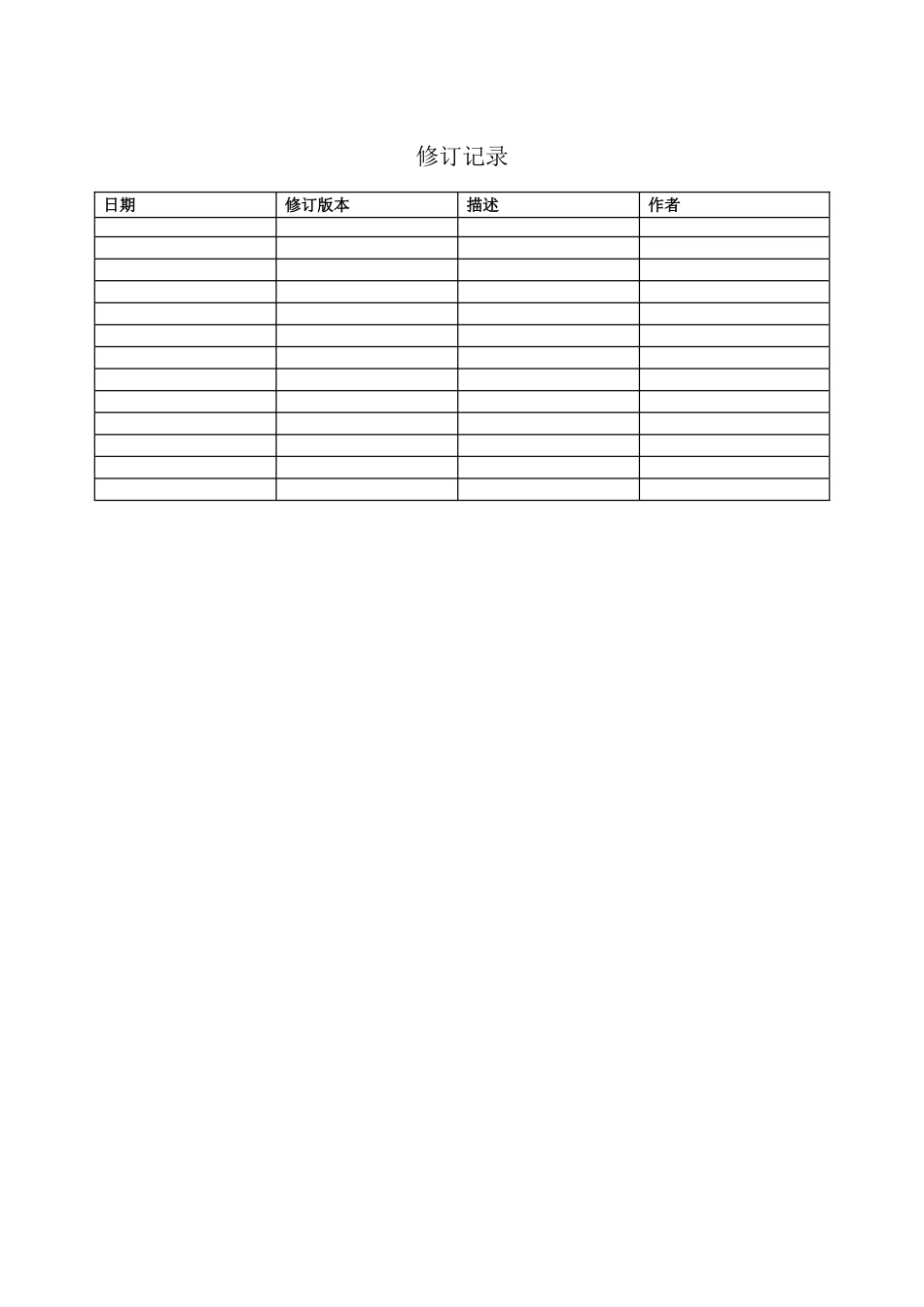 修订记录

| 日期 | 修订版本 | 描述 | 作者 |
|---|---|---|---|
|  |  |  |  |
|  |  |  |  |
|  |  |  |  |
|  |  |  |  |
|  |  |  |  |
|  |  |  |  |
|  |  |  |  |
|  |  |  |  |
|  |  |  |  |
|  |  |  |  |
|  |  |  |  |
|  |  |  |  |
|  |  |  |  |